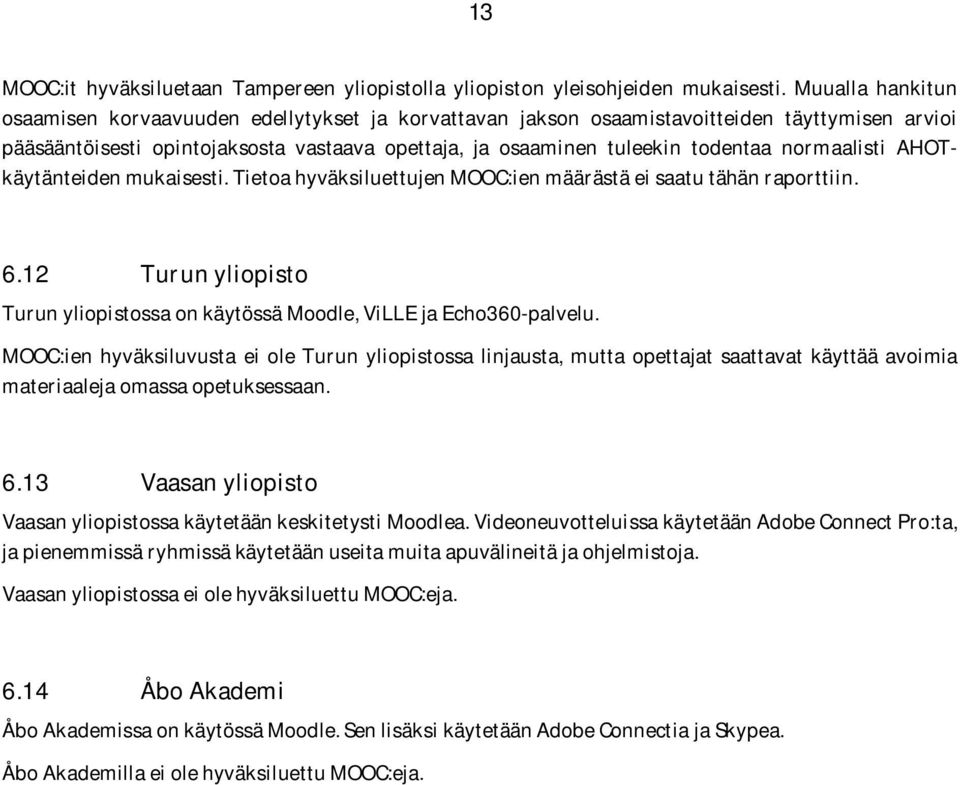 13

MOOC:it hyväksiluetaan Tampereen yliopistolla yliopiston yleisohjeiden mukaisesti. Muualla hankitun osaamisen korvaavuuden edellytykset ja korvattavan jakson osaamistavoitteiden täyttymisen arvioi pääsääntöisesti opintojaksosta vastaava opettaja, ja osaaminen tuleekin todentaa normaalisti AHOT-käytänteiden mukaisesti. Tietoa hyväksiluettujen MOOC:ien määrästä ei saatu tähän raporttiin.

6.12 Turun yliopisto

Turun yliopistossa on käytössä Moodle, ViLLE ja Echo360-palvelu.

MOOC:ien hyväksiluvusta ei ole Turun yliopistossa linjausta, mutta opettajat saattavat käyttää avoimia materiaaleja omassa opetuksessaan.

6.13 Vaasan yliopisto

Vaasan yliopistossa käytetään keskitetysti Moodlea. Videoneuvotteluissa käytetään Adobe Connect Pro:ta, ja pienemmissä ryhmissä käytetään useita muita apuvälineitä ja ohjelmistoja.

Vaasan yliopistossa ei ole hyväksiluettu MOOC:eja.

6.14 Åbo Akademi

Åbo Akademissa on käytössä Moodle. Sen lisäksi käytetään Adobe Connectia ja Skypea.

Åbo Akademilla ei ole hyväksiluettu MOOC:eja.